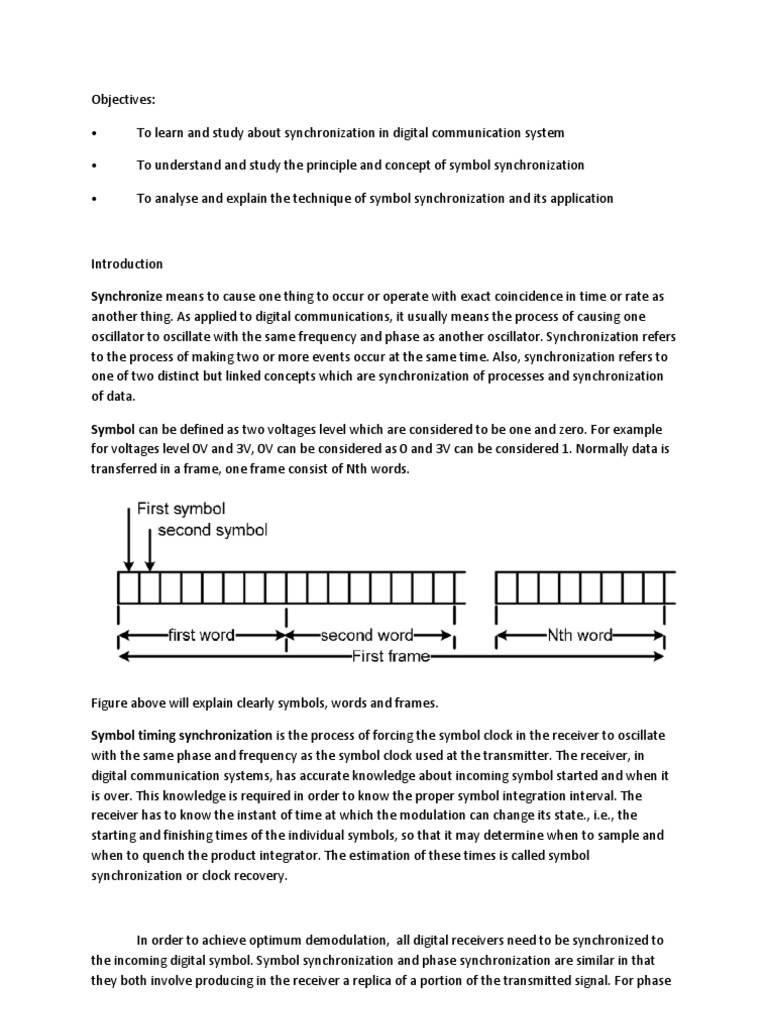 Objectives:

• To learn and study about synchronization in digital communication system

• To understand and study the principle and concept of symbol synchronization

• To analyse and explain the technique of symbol synchronization and its application

Introduction

Synchronize means to cause one thing to occur or operate with exact coincidence in time or rate as another thing. As applied to digital communications, it usually means the process of causing one oscillator to oscillate with the same frequency and phase as another oscillator. Synchronization refers to the process of making two or more events occur at the same time. Also, synchronization refers to one of two distinct but linked concepts which are synchronization of processes and synchronization of data.

Symbol can be defined as two voltages level which are considered to be one and zero. For example for voltages level 0V and 3V, 0V can be considered as 0 and 3V can be considered 1. Normally data is transferred in a frame, one frame consist of Nth words.

First symbol
second symbol
first word
second word
Nth word
First frame

Figure above will explain clearly symbols, words and frames.

Symbol timing synchronization is the process of forcing the symbol clock in the receiver to oscillate with the same phase and frequency as the symbol clock used at the transmitter. The receiver, in digital communication systems, has accurate knowledge about incoming symbol started and when it is over. This knowledge is required in order to know the proper symbol integration interval. The receiver has to know the instant of time at which the modulation can change its state., i.e., the starting and finishing times of the individual symbols, so that it may determine when to sample and when to quench the product integrator. The estimation of these times is called symbol synchronization or clock recovery.

In order to achieve optimum demodulation, all digital receivers need to be synchronized to the incoming digital symbol. Symbol synchronization and phase synchronization are similar in that they both involve producing in the receiver a replica of a portion of the transmitted signal. For phase